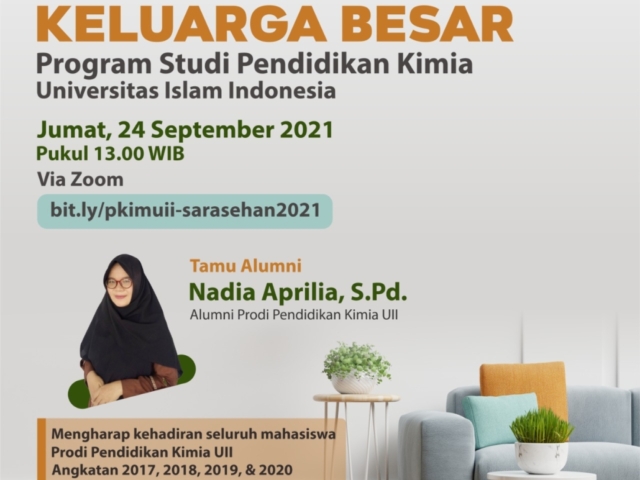 KELUARGA BESAR
Program Studi Pendidikan Kimia
Universitas Islam Indonesia

Jumat, 24 September 2021
Pukul 13.00 WIB
Via Zoom
bit.ly/pkimuii-sarasehan2021

Tamu Alumni
Nadia Aprilia, S.Pd.
Alumni Prodi Pendidikan Kimia UII

Mengharap kehadiran seluruh mahasiswa
Prodi Pendidikan Kimia UII
Angkatan 2017, 2018, 2019, & 2020